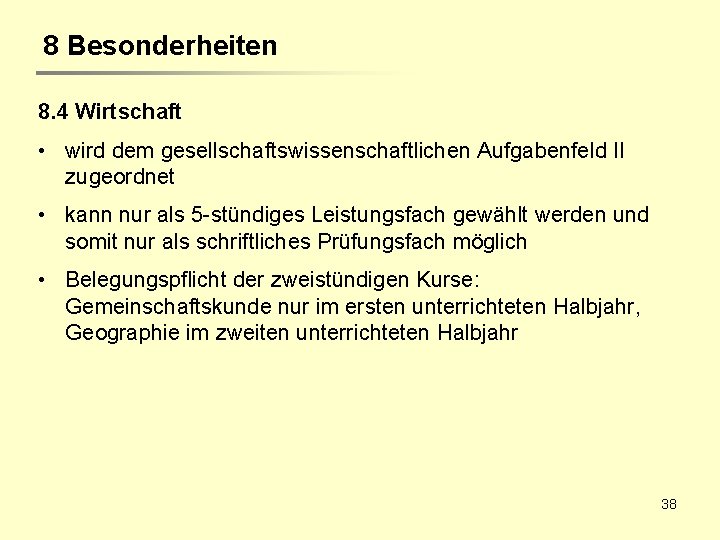 8 Besonderheiten

8.4 Wirtschaft

• wird dem gesellschaftswissenschaftlichen Aufgabenfeld II zugeordnet

• kann nur als 5-stündiges Leistungsfach gewählt werden und somit nur als schriftliches Prüfungsfach möglich

• Belegungspflicht der zweistündigen Kurse: Gemeinschaftskunde nur im ersten unterrichteten Halbjahr, Geographie im zweiten unterrichteten Halbjahr

38